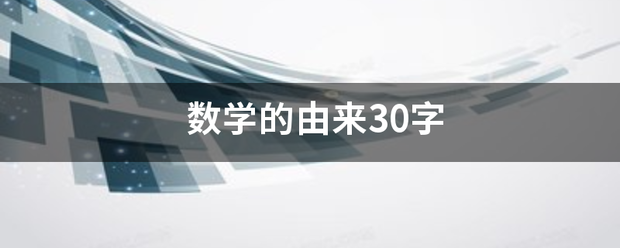 数学的由来30字